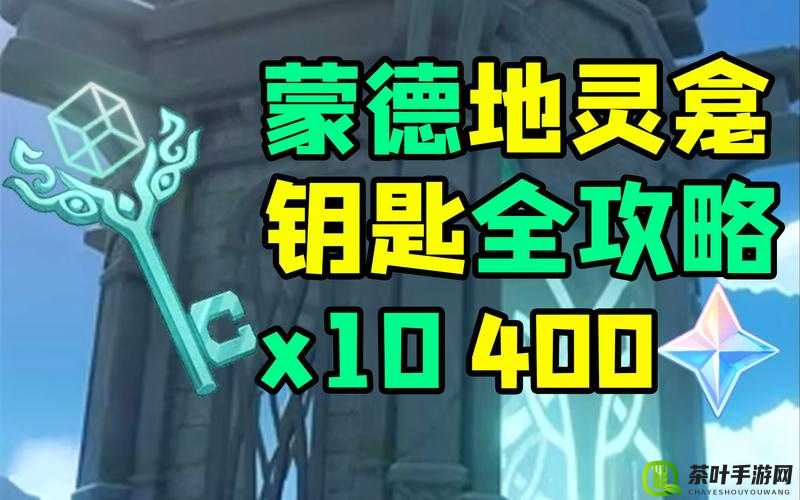 蒙德地灵龛
钥匙全攻略
x10 400

茶叶手游网
CHAYESHOUYOUWANG